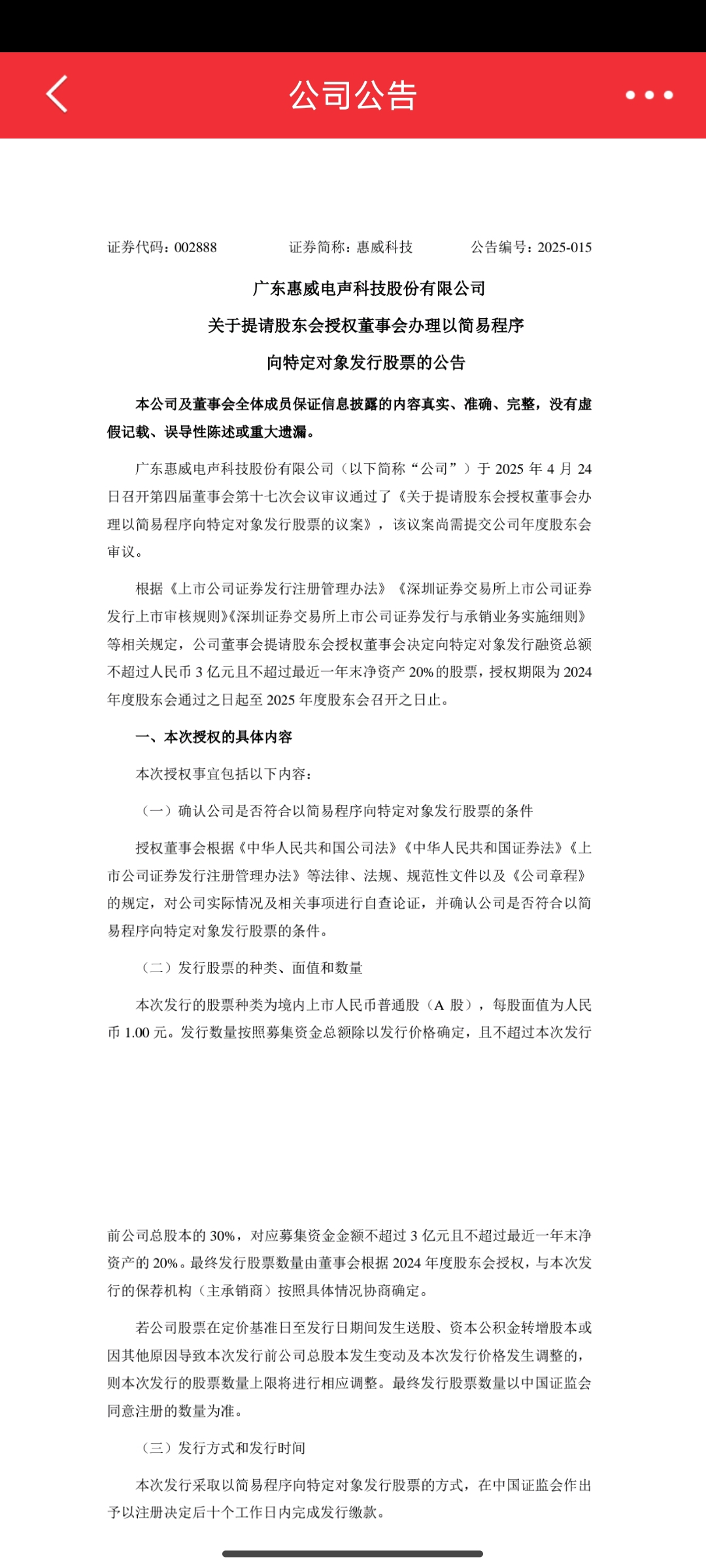 公司公告

证券代码：002888　　证券简称：惠威科技　　公告编号：2025-015

广东惠威电声科技股份有限公司
关于提请股东会授权董事会办理以简易程序
向特定对象发行股票的公告

本公司及董事会全体成员保证信息披露的内容真实、准确、完整，没有虚假记载、误导性陈述或重大遗漏。

广东惠威电声科技股份有限公司（以下简称“公司”）于 2025 年 4 月 24 日召开第四届董事会第十七次会议审议通过了《关于提请股东会授权董事会办理以简易程序向特定对象发行股票的议案》，该议案尚需提交公司年度股东会审议。

根据《上市公司证券发行注册管理办法》《深圳证券交易所上市公司证券发行上市审核规则》《深圳证券交易所上市公司证券发行与承销业务实施细则》等相关规定，公司董事会提请股东会授权董事会决定向特定对象发行融资总额不超过人民币 3 亿元且不超过最近一年末净资产 20%的股票，授权期限为 2024 年度股东会通过之日起至 2025 年度股东会召开之日止。

一、本次授权的具体内容

本次授权事宜包括以下内容：

（一）确认公司是否符合以简易程序向特定对象发行股票的条件

授权董事会根据《中华人民共和国公司法》《中华人民共和国证券法》《上市公司证券发行注册管理办法》等法律、法规、规范性文件以及《公司章程》的规定，对公司实际情况及相关事项进行自查论证，并确认公司是否符合以简易程序向特定对象发行股票的条件。

（二）发行股票的种类、面值和数量

本次发行的股票种类为境内上市人民币普通股（A 股），每股面值为人民币 1.00 元。发行数量按照募集资金总额除以发行价格确定，且不超过本次发行前公司总股本的 30%，对应募集资金金额不超过 3 亿元且不超过最近一年末净资产的 20%。最终发行股票数量由董事会根据 2024 年度股东会授权，与本次发行的保荐机构（主承销商）按照具体情况协商确定。

若公司股票在定价基准日至发行日期间发生送股、资本公积金转增股本或因其他原因导致本次发行前公司总股本发生变动及本次发行价格发生调整的，则本次发行的股票数量上限将进行相应调整。最终发行股票数量以中国证监会同意注册的数量为准。

（三）发行方式和发行时间

本次发行采取以简易程序向特定对象发行股票的方式，在中国证监会作出予以注册决定后十个工作日内完成发行缴款。